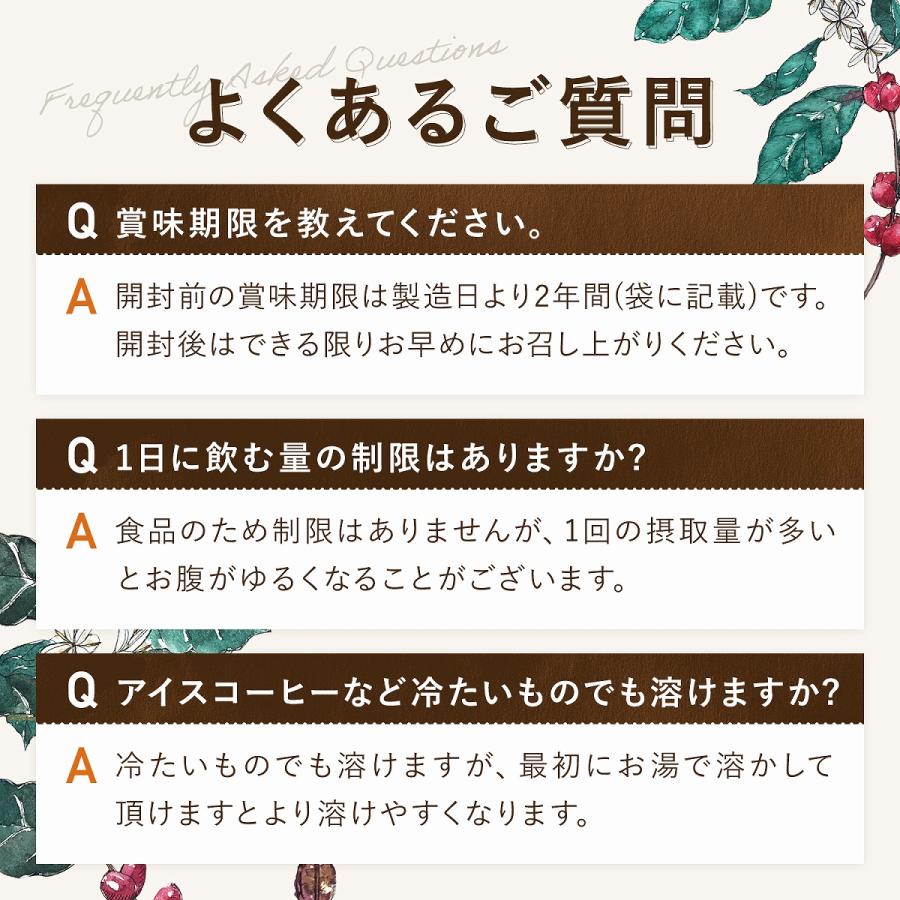 Frequently Asked Questions
よくあるご質問

Q 賞味期限を教えてください。

A 開封前の賞味期限は製造日より2年間(袋に記載)です。開封後はできる限りお早めにお召し上がりください。

Q 1日に飲む量の制限はありますか?

A 食品のため制限はありませんが、1回の摂取量が多いとお腹がゆるくなることがございます。

Q アイスコーヒーなど冷たいものでも溶けますか?

A 冷たいものでも溶けますが、最初にお湯で溶かして頂けますとより溶けやすくなります。